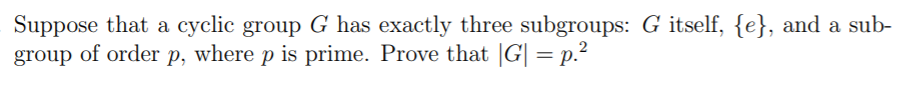 Suppose that a cyclic group $G$ has exactly three subgroups: $G$ itself, $\{e\}$, and a subgroup of order $p$, where $p$ is prime. Prove that $|G| = p.^2$